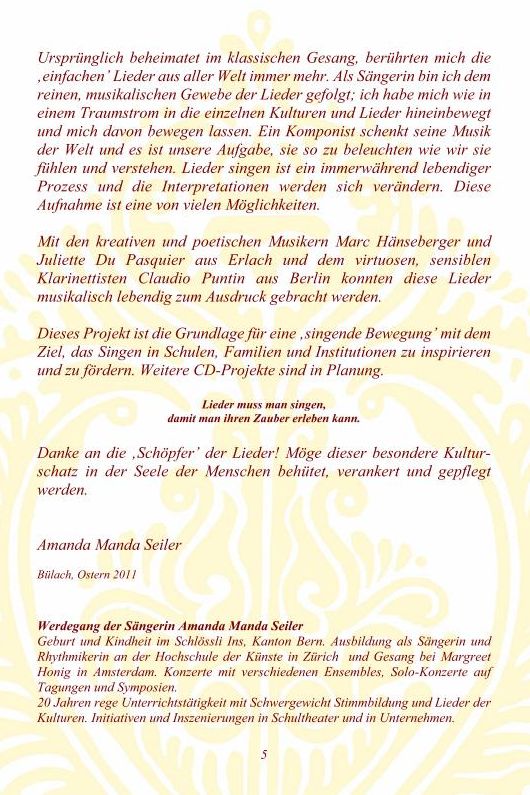 Ursprünglich beheimatet im klassischen Gesang, berührten mich die ‚einfachen' Lieder aus aller Welt immer mehr. Als Sängerin bin ich dem reinen, musikalischen Gewebe der Lieder gefolgt; ich habe mich wie in einem Traumstrom in die einzelnen Kulturen und Lieder hineinbewegt und mich davon bewegen lassen. Ein Komponist schenkt seine Musik der Welt und es ist unsere Aufgabe, sie so zu beleuchten wie wir sie fühlen und verstehen. Lieder singen ist ein immerwährend lebendiger Prozess und die Interpretationen werden sich verändern. Diese Aufnahme ist eine von vielen Möglichkeiten.

Mit den kreativen und poetischen Musikern Marc Hänseberger und Juliette Du Pasquier aus Erlach und dem virtuosen, sensiblen Klarinettisten Claudio Puntin aus Berlin konnten diese Lieder musikalisch lebendig zum Ausdruck gebracht werden.

Dieses Projekt ist die Grundlage für eine ‚singende Bewegung' mit dem Ziel, das Singen in Schulen, Familien und Institutionen zu inspirieren und zu fördern. Weitere CD-Projekte sind in Planung.

Lieder muss man singen,
damit man ihren Zauber erleben kann.

Danke an die ‚Schöpfer' der Lieder! Möge dieser besondere Kulturschatz in der Seele der Menschen behütet, verankert und gepflegt werden.

Amanda Manda Seiler

Bülach, Ostern 2011

Werdegang der Sängerin Amanda Manda Seiler
Geburt und Kindheit im Schlössli Ins, Kanton Bern. Ausbildung als Sängerin und Rhythmikerin an der Hochschule der Künste in Zürich und Gesang bei Margreet Honig in Amsterdam. Konzerte mit verschiedenen Ensembles, Solo-Konzerte auf Tagungen und Symposien.
20 Jahren rege Unterrichtstätigkeit mit Schwergewicht Stimmbildung und Lieder der Kulturen. Initiativen und Inszenierungen in Schultheater und in Unternehmen.

5